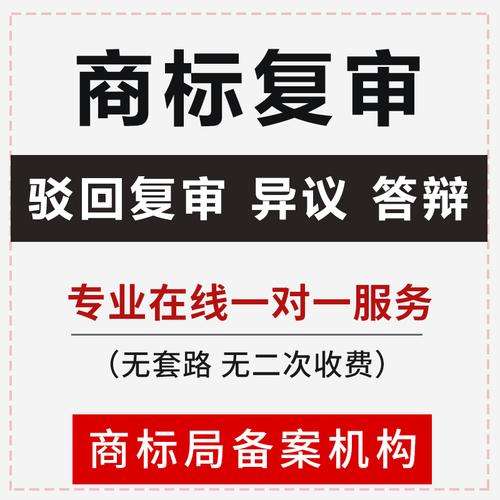 商标复审

驳回复审 异议 答辩

专业在线一对一服务

（无套路 无二次收费）

商标局备案机构